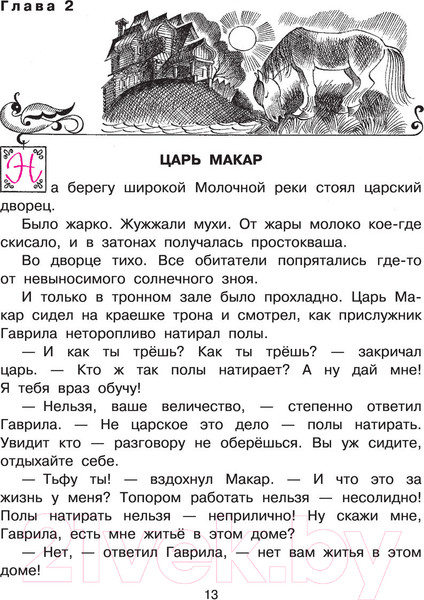 Глава 2

ЦАРЬ МАКАР

На берегу широкой Молочной реки стоял царский дворец.

Было жарко. Жужжали мухи. От жары молоко кое-где скисало, и в затонах получалась простокваша.

Во дворце тихо. Все обитатели попрятались где-то от невыносимого солнечного зноя.

И только в тронном зале было прохладно. Царь Макар сидел на краешке трона и смотрел, как прислужник Гаврила неторопливо натирал полы.

— И как ты трёшь? Как ты трёшь? — закричал царь. — Кто ж так полы натирает? А ну дай мне! Я тебя враз обучу!

— Нельзя, ваше величество, — степенно ответил Гаврила. — Не царское это дело — полы натирать. Увидит кто — разговору не оберёшься. Вы уж сидите, отдыхайте себе.

— Тьфу ты! — вздохнул Макар. — И что это за жизнь у меня? Топором работать нельзя — несолидно! Полы натирать нельзя — неприлично! Ну скажи мне, Гаврила, есть мне житьё в этом доме?

— Нет, — ответил Гаврила, — нет вам житья в этом доме!

13

21vek.by